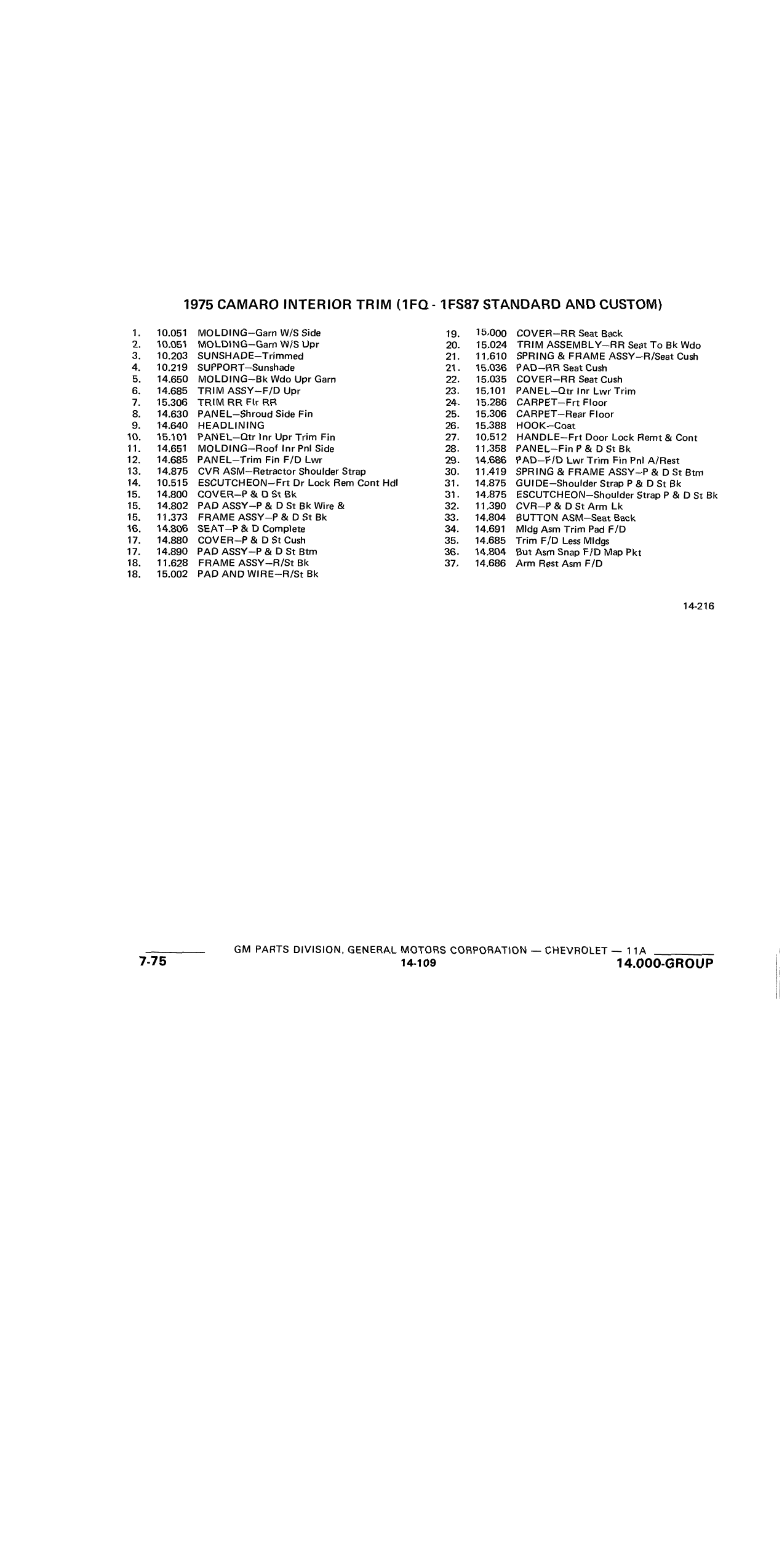 1975 CAMARO INTERIOR TRIM (1FQ - 1FS87 STANDARD AND CUSTOM)

1. 10.051 MOLDING—Garn W/S Side
2. 10.051 MOLDING—Garn W/S Upr
3. 10.203 SUNSHADE—Trimmed
4. 10.219 SUPPORT—Sunshade
5. 14.650 MOLDING—Bk Wdo Upr Garn
6. 14.685 TRIM ASSY—F/D Upr
7. 15.306 TRIM RR Flr RR
8. 14.630 PANEL—Shroud Side Fin
9. 14.640 HEADLINING
10. 15.101 PANEL—Qtr Inr Upr Trim Fin
11. 14.651 MOLDING—Roof Inr Pnl Side
12. 14.685 PANEL—Trim Fin F/D Lwr
13. 14.875 CVR ASM—Retractor Shoulder Strap
14. 10.515 ESCUTCHEON—Frt Dr Lock Rem Cont Hdl
15. 14.800 COVER—P & D St Bk
15. 14.802 PAD ASSY—P & D St Bk Wire &
15. 11.373 FRAME ASSY—P & D St Bk
16. 14.806 SEAT—P & D Complete
17. 14.880 COVER—P & D St Cush
17. 14.890 PAD ASSY—P & D St Btm
18. 11.628 FRAME ASSY—R/St Bk
18. 15.002 PAD AND WIRE—R/St Bk

19. 15.000 COVER—RR Seat Back
20. 15.024 TRIM ASSEMBLY—RR Seat To Bk Wdo
21. 11.610 SPRING & FRAME ASSY—R/Seat Cush
21. 15.036 PAD—RR Seat Cush
22. 15.035 COVER—RR Seat Cush
23. 15.101 PANEL—Qtr Inr Lwr Trim
24. 15.286 CARPET—Frt Floor
25. 15.306 CARPET—Rear Floor
26. 15.388 HOOK—Coat
27. 10.512 HANDLE—Frt Door Lock Remt & Cont
28. 11.358 PANEL—Fin P & D St Bk
29. 14.686 PAD—F/D Lwr Trim Fin Pnl A/Rest
30. 11.419 SPRING & FRAME ASSY—P & D St Btm
31. 14.875 GUIDE—Shoulder Strap P & D St Bk
31. 14.875 ESCUTCHEON—Shoulder Strap P & D St Bk
32. 11.390 CVR—P & D St Arm Lk
33. 14.804 BUTTON ASM—Seat Back
34. 14.691 Mldg Asm Trim Pad F/D
35. 14.685 Trim F/D Less Mldgs
36. 14.804 But Asm Snap F/D Map Pkt
37. 14.686 Arm Rest Asm F/D

14-216

GM PARTS DIVISION, GENERAL MOTORS CORPORATION — CHEVROLET — 11A
7-75 14-109 14.000-GROUP